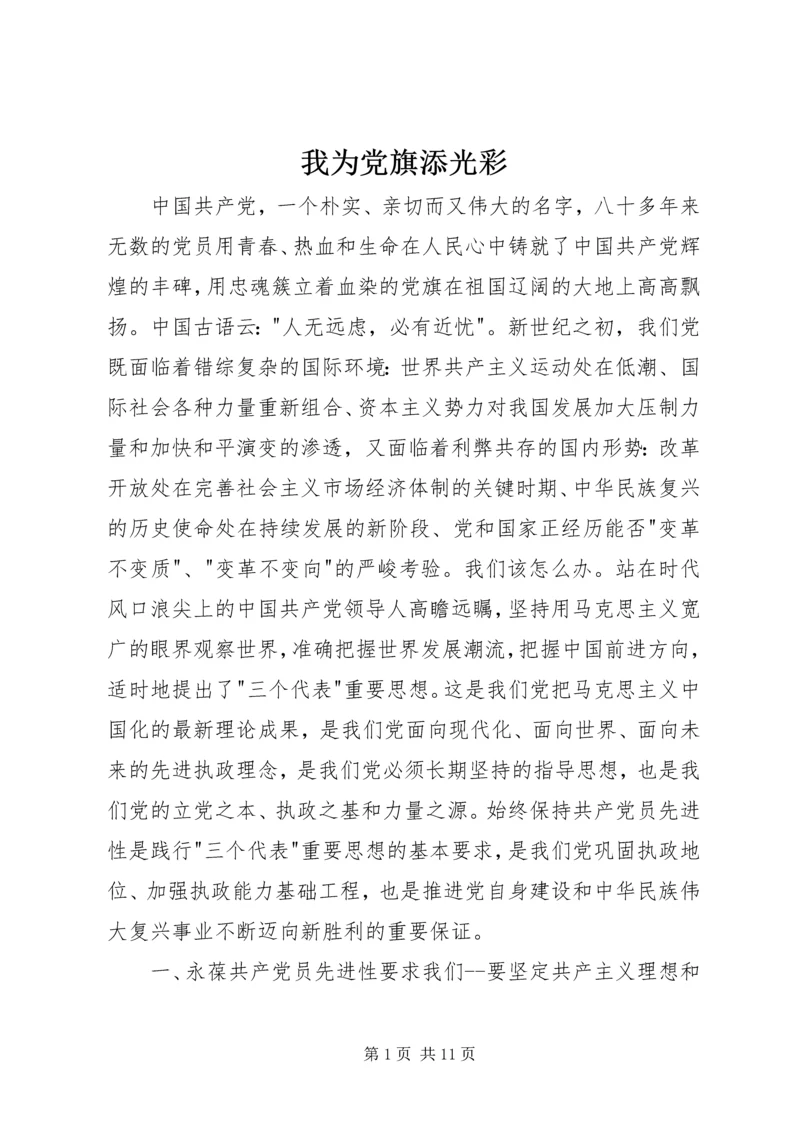 我为党旗添光彩

中国共产党，一个朴实、亲切而又伟大的名字，八十多年来无数的党员用青春、热血和生命在人民心中铸就了中国共产党辉煌的丰碑，用忠魂簇立着血染的党旗在祖国辽阔的大地上高高飘扬。中国古语云："人无远虑，必有近忧"。新世纪之初，我们党既面临着错综复杂的国际环境：世界共产主义运动处在低潮、国际社会各种力量重新组合、资本主义势力对我国发展加大压制力量和加快和平演变的渗透，又面临着利弊共存的国内形势：改革开放处在完善社会主义市场经济体制的关键时期、中华民族复兴的历史使命处在持续发展的新阶段、党和国家正经历能否"变革不变质"、"变革不变向"的严峻考验。我们该怎么办。站在时代风口浪尖上的中国共产党领导人高瞻远瞩，坚持用马克思主义宽广的眼界观察世界，准确把握世界发展潮流，把握中国前进方向，适时地提出了"三个代表"重要思想。这是我们党把马克思主义中国化的最新理论成果，是我们党面向现代化、面向世界、面向未来的先进执政理念，是我们党必须长期坚持的指导思想，也是我们党的立党之本、执政之基和力量之源。始终保持共产党员先进性是践行"三个代表"重要思想的基本要求，是我们党巩固执政地位、加强执政能力基础工程，也是推进党自身建设和中华民族伟大复兴事业不断迈向新胜利的重要保证。

一、永葆共产党员先进性要求我们--要坚定共产主义理想和

第 1 页 共 11 页